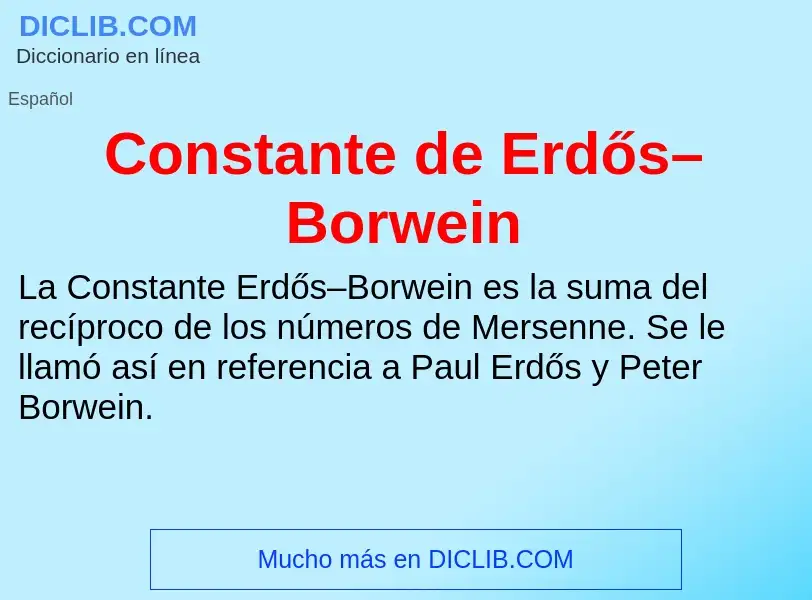 DICLIB.COM
Diccionario en línea

Español

Constante de Erdős–Borwein

La Constante Erdős–Borwein es la suma del recíproco de los números de Mersenne. Se le llamó así en referencia a Paul Erdős y Peter Borwein.

Mucho más en DICLIB.COM